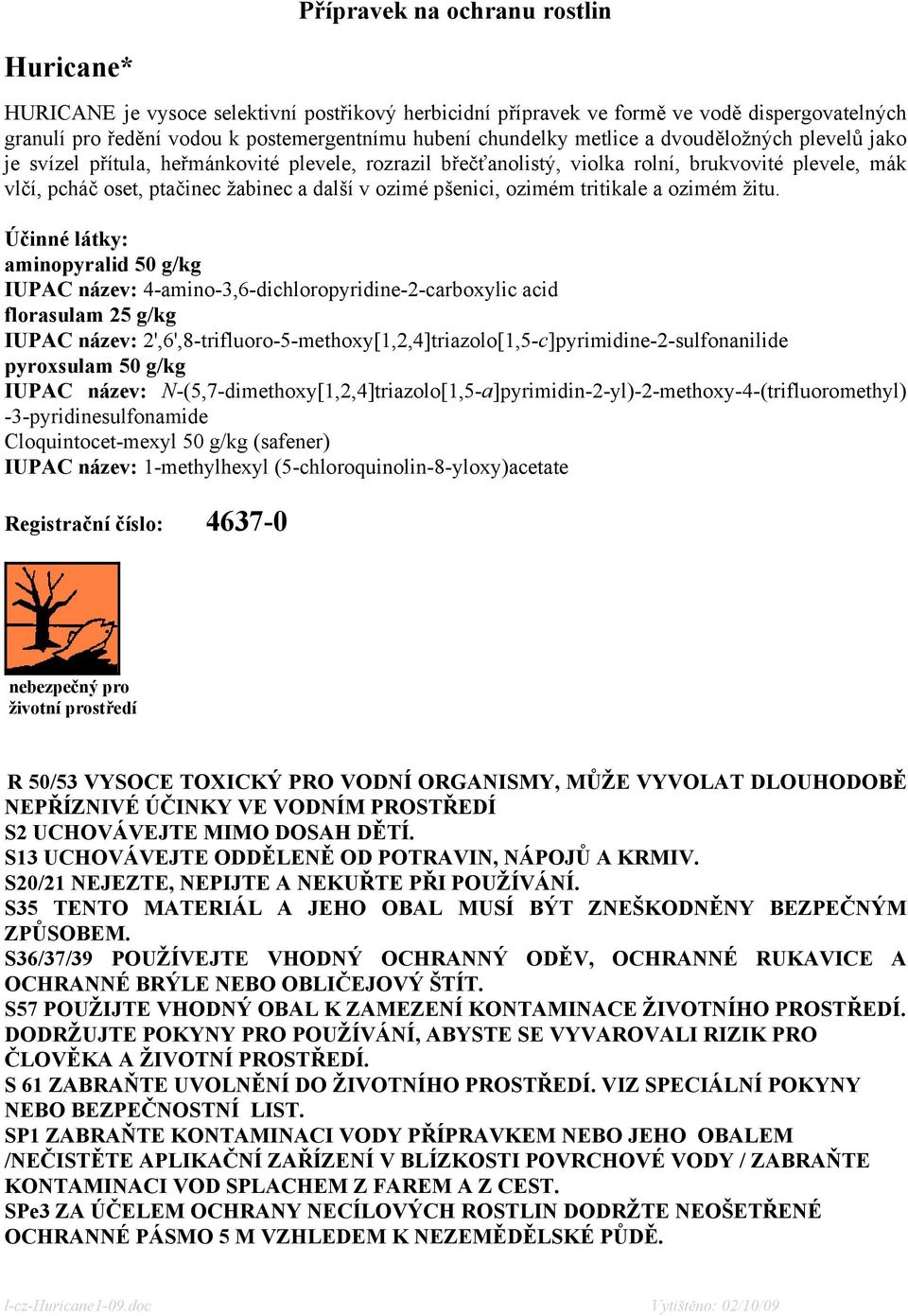 Přípravek na ochranu rostlin

Huricane*

HURICANE je vysoce selektivní postřikový herbicidní přípravek ve formě ve vodě dispergovatelných granulí pro ředění vodou k postemergentnímu hubení chundelky metlice a dvouděložných plevelů jako je svízel přítula, heřmánkovité plevele, rozrazil břečťanolistý, violka rolní, brukvovité plevele, mák vlčí, pcháč oset, ptačinec žabinec a další v ozimé pšenici, ozimém tritikale a ozimém žitu.

Účinné látky:
aminopyralid 50 g/kg
IUPAC název: 4-amino-3,6-dichloropyridine-2-carboxylic acid
florasulam 25 g/kg
IUPAC název: 2',6',8-trifluoro-5-methoxy[1,2,4]triazolo[1,5-c]pyrimidine-2-sulfonanilide
pyroxsulam 50 g/kg
IUPAC název: N-(5,7-dimethoxy[1,2,4]triazolo[1,5-a]pyrimidin-2-yl)-2-methoxy-4-(trifluoromethyl)-3-pyridinesulfonamide
Cloquintocet-mexyl 50 g/kg (safener)
IUPAC název: 1-methylhexyl (5-chloroquinolin-8-yloxy)acetate

Registrační číslo: 4637-0

nebezpečný pro životní prostředí

R 50/53 VYSOCE TOXICKÝ PRO VODNÍ ORGANISMY, MŮŽE VYVOLAT DLOUHODOBĚ NEPŘÍZNIVÉ ÚČINKY VE VODNÍM PROSTŘEDÍ
S2 UCHOVÁVEJTE MIMO DOSAH DĚTÍ.
S13 UCHOVÁVEJTE ODDĚLENĚ OD POTRAVIN, NÁPOJŮ A KRMIV.
S20/21 NEJEZTE, NEPIJTE A NEKUŘTE PŘI POUŽÍVÁNÍ.
S35 TENTO MATERIÁL A JEHO OBAL MUSÍ BÝT ZNEŠKODNĚNY BEZPEČNÝM ZPŮSOBEM.
S36/37/39 POUŽÍVEJTE VHODNÝ OCHRANNÝ ODĚV, OCHRANNÉ RUKAVICE A OCHRANNÉ BRÝLE NEBO OBLIČEJOVÝ ŠTÍT.
S57 POUŽIJTE VHODNÝ OBAL K ZAMEZENÍ KONTAMINACE ŽIVOTNÍHO PROSTŘEDÍ. DODRŽUJTE POKYNY PRO POUŽÍVÁNÍ, ABYSTE SE VYVAROVALI RIZIK PRO ČLOVĚKA A ŽIVOTNÍ PROSTŘEDÍ.
S 61 ZABRAŇTE UVOLNĚNÍ DO ŽIVOTNÍHO PROSTŘEDÍ. VIZ SPECIÁLNÍ POKYNY NEBO BEZPEČNOSTNÍ LIST.
SP1 ZABRAŇTE KONTAMINACI VODY PŘÍPRAVKEM NEBO JEHO OBALEM /NEČISTĚTE APLIKAČNÍ ZAŘÍZENÍ V BLÍZKOSTI POVRCHOVÉ VODY / ZABRAŇTE KONTAMINACI VOD SPLACHEM Z FAREM A Z CEST.
SPe3 ZA ÚČELEM OCHRANY NECÍLOVÝCH ROSTLIN DODRŽTE NEOŠETŘENÉ OCHRANNÉ PÁSMO 5 M VZHLEDEM K NEZEMĚDĚLSKÉ PŮDĚ.

l-cz-Huricane1-09.doc Vytištěno: 02/10/09